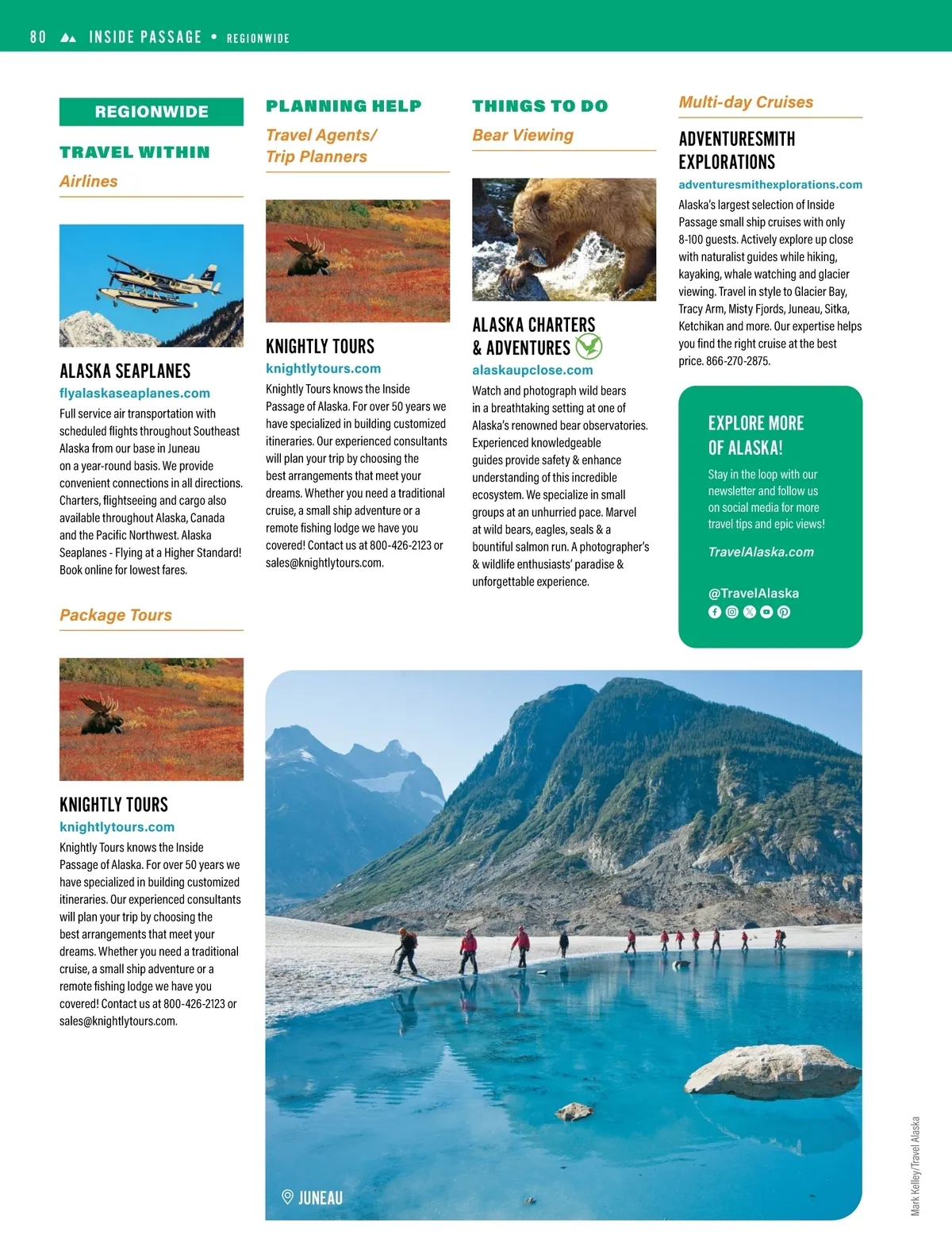 80 INSIDE PASSAGE • REGIONWIDE

REGIONWIDE

TRAVEL WITHIN

Airlines

ALASKA SEAPLANES
flyalaskaseaplanes.com
Full service air transportation with scheduled flights throughout Southeast Alaska from our base in Juneau on a year-round basis. We provide convenient connections in all directions. Charters, flightseeing and cargo also available throughout Alaska, Canada and the Pacific Northwest. Alaska Seaplanes - Flying at a Higher Standard! Book online for lowest fares.

Package Tours

KNIGHTLY TOURS
knightlytours.com
Knightly Tours knows the Inside Passage of Alaska. For over 50 years we have specialized in building customized itineraries. Our experienced consultants will plan your trip by choosing the best arrangements that meet your dreams. Whether you need a traditional cruise, a small ship adventure or a remote fishing lodge we have you covered! Contact us at 800-426-2123 or sales@knightlytours.com.

PLANNING HELP

Travel Agents/ Trip Planners

KNIGHTLY TOURS
knightlytours.com
Knightly Tours knows the Inside Passage of Alaska. For over 50 years we have specialized in building customized itineraries. Our experienced consultants will plan your trip by choosing the best arrangements that meet your dreams. Whether you need a traditional cruise, a small ship adventure or a remote fishing lodge we have you covered! Contact us at 800-426-2123 or sales@knightlytours.com.

THINGS TO DO

Bear Viewing

ALASKA CHARTERS & ADVENTURES
alaskaupclose.com
Watch and photograph wild bears in a breathtaking setting at one of Alaska's renowned bear observatories. Experienced knowledgeable guides provide safety & enhance understanding of this incredible ecosystem. We specialize in small groups at an unhurried pace. Marvel at wild bears, eagles, seals & a bountiful salmon run. A photographer's & wildlife enthusiasts' paradise & unforgettable experience.

Multi-day Cruises

ADVENTURESMITH EXPLORATIONS
adventuresmithexplorations.com
Alaska's largest selection of Inside Passage small ship cruises with only 8-100 guests. Actively explore up close with naturalist guides while hiking, kayaking, whale watching and glacier viewing. Travel in style to Glacier Bay, Tracy Arm, Misty Fjords, Juneau, Sitka, Ketchikan and more. Our expertise helps you find the right cruise at the best price. 866-270-2875.

EXPLORE MORE OF ALASKA!
Stay in the loop with our newsletter and follow us on social media for more travel tips and epic views!
TravelAlaska.com
@TravelAlaska

JUNEAU

Mark Kelley/Travel Alaska